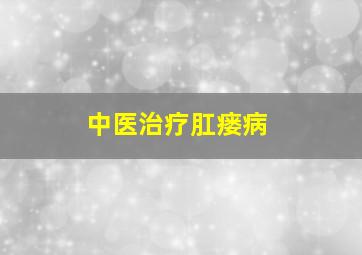 中医治疗肛瘘病